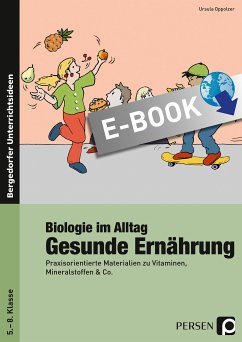 Ursula Oppolzer

Bergedorfer Unterrichtsideen

E-BOOK

Biologie im Alltag
Gesunde Ernährung

Praxisorientierte Materialien zu Vitaminen, Mineralstoffen & Co.

5.–8. Klasse

PERSEN